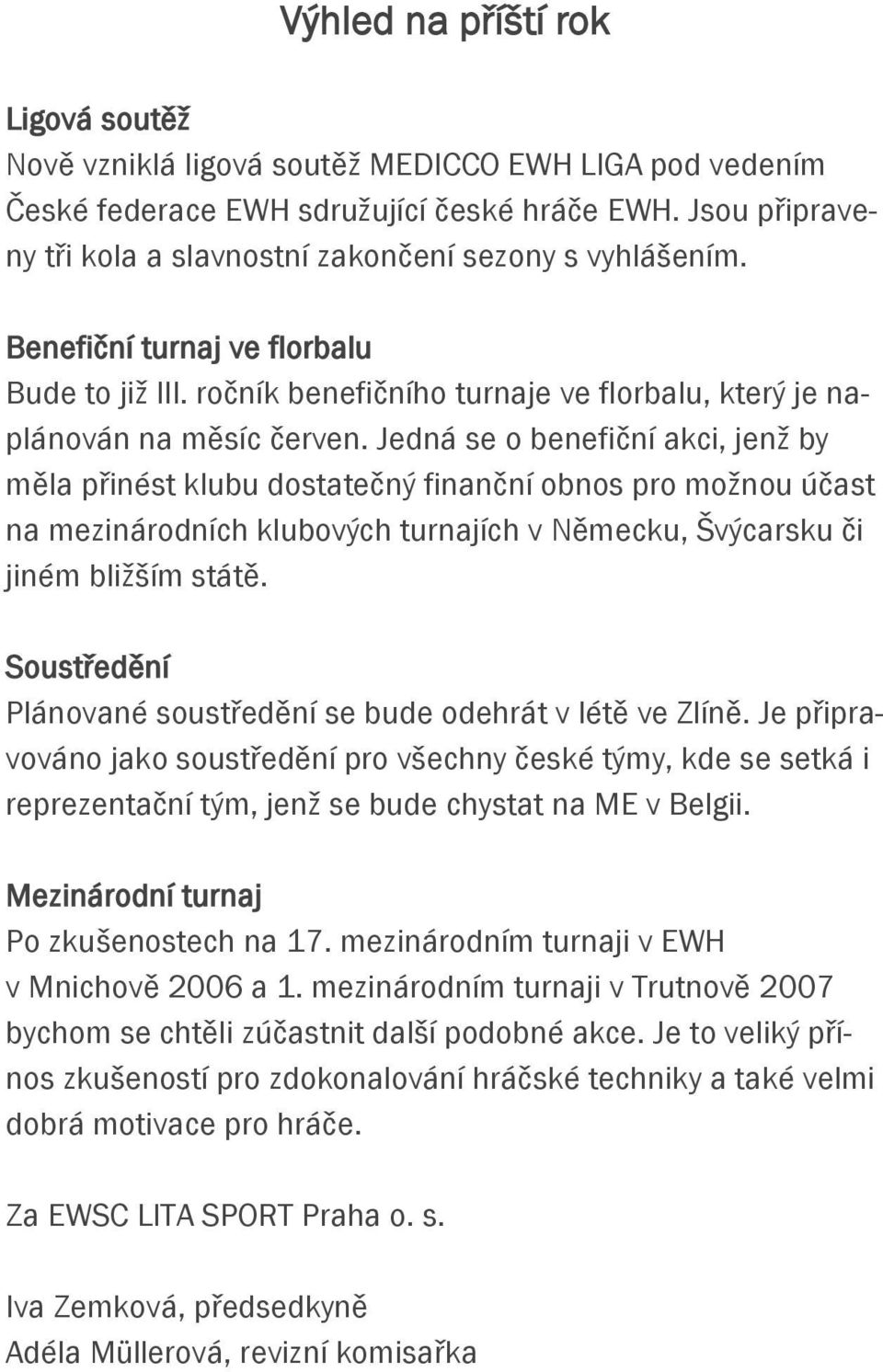 Výhled na příští rok

Ligová soutěž
Nově vzniklá ligová soutěž MEDICCO EWH LIGA pod vedením České federace EWH sdružující české hráče EWH. Jsou připraveny tři kola a slavnostní zakončení sezony s vyhlášením.

Benefiční turnaj ve florbalu
Bude to již III. ročník benefičního turnaje ve florbalu, který je naplánován na měsíc červen. Jedná se o benefiční akci, jenž by měla přinést klubu dostatečný finanční obnos pro možnou účast na mezinárodních klubových turnajích v Německu, Švýcarsku či jiném bližším státě.

Soustředění
Plánované soustředění se bude odehrát v létě ve Zlíně. Je připravováno jako soustředění pro všechny české týmy, kde se setká i reprezentační tým, jenž se bude chystat na ME v Belgii.

Mezinárodní turnaj
Po zkušenostech na 17. mezinárodním turnaji v EWH v Mnichově 2006 a 1. mezinárodním turnaji v Trutnově 2007 bychom se chtěli zúčastnit další podobné akce. Je to veliký přínos zkušeností pro zdokonalování hráčské techniky a také velmi dobrá motivace pro hráče.

Za EWSC LITA SPORT Praha o. s.

Iva Zemková, předsedkyně
Adéla Müllerová, revizní komisařka